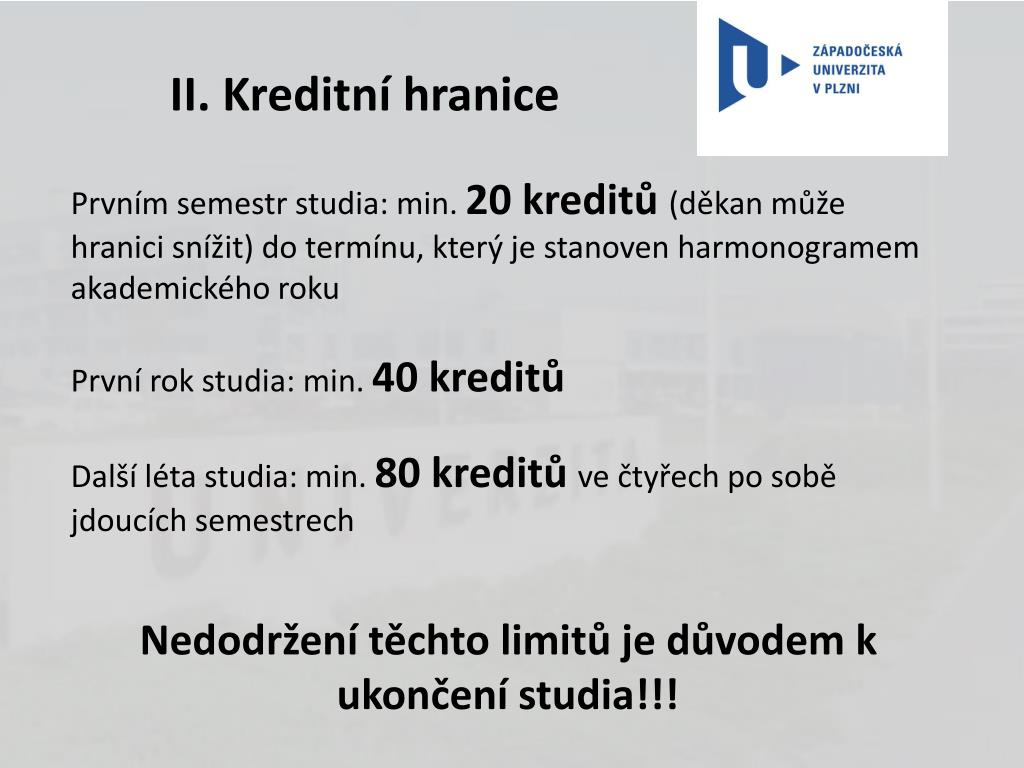 II. Kreditní hranice

ZÁPADOČESKÁ UNIVERZITA V PLZNI

Prvním semestr studia: min. 20 kreditů (děkan může hranici snížit) do termínu, který je stanoven harmonogramem akademického roku

První rok studia: min. 40 kreditů

Další léta studia: min. 80 kreditů ve čtyřech po sobě jdoucích semestrech

Nedodržení těchto limitů je důvodem k ukončení studia!!!